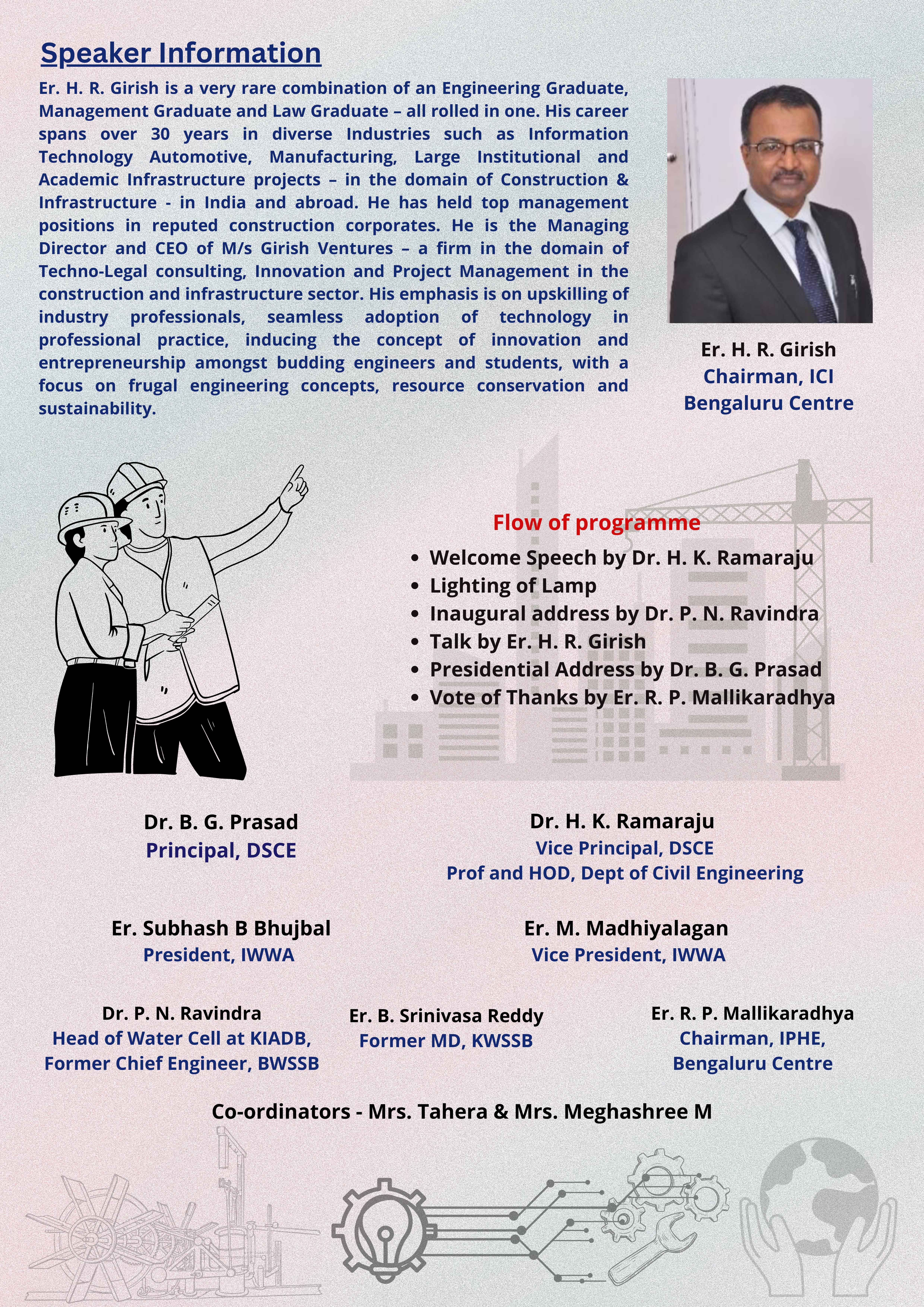 Speaker Information

Er. H. R. Girish is a very rare combination of an Engineering Graduate, Management Graduate and Law Graduate – all rolled in one. His career spans over 30 years in diverse Industries such as Information Technology Automotive, Manufacturing, Large Institutional and Academic Infrastructure projects – in the domain of Construction & Infrastructure - in India and abroad. He has held top management positions in reputed construction corporates. He is the Managing Director and CEO of M/s Girish Ventures – a firm in the domain of Techno-Legal consulting, Innovation and Project Management in the construction and infrastructure sector. His emphasis is on upskilling of industry professionals, seamless adoption of technology in professional practice, inducing the concept of innovation and entrepreneurship amongst budding engineers and students, with a focus on frugal engineering concepts, resource conservation and sustainability.

Er. H. R. Girish
Chairman, ICI
Bengaluru Centre

Flow of programme
• Welcome Speech by Dr. H. K. Ramaraju
• Lighting of Lamp
• Inaugural address by Dr. P. N. Ravindra
• Talk by Er. H. R. Girish
• Presidential Address by Dr. B. G. Prasad
• Vote of Thanks by Er. R. P. Mallikaradhya

Dr. B. G. Prasad
Principal, DSCE

Dr. H. K. Ramaraju
Vice Principal, DSCE
Prof and HOD, Dept of Civil Engineering

Er. Subhash B Bhujbal
President, IWWA

Er. M. Madhiyalagan
Vice President, IWWA

Dr. P. N. Ravindra
Head of Water Cell at KIADB,
Former Chief Engineer, BWSSB

Er. B. Srinivasa Reddy
Former MD, KWSSB

Er. R. P. Mallikaradhya
Chairman, IPHE,
Bengaluru Centre

Co-ordinators - Mrs. Tahera & Mrs. Meghashree M